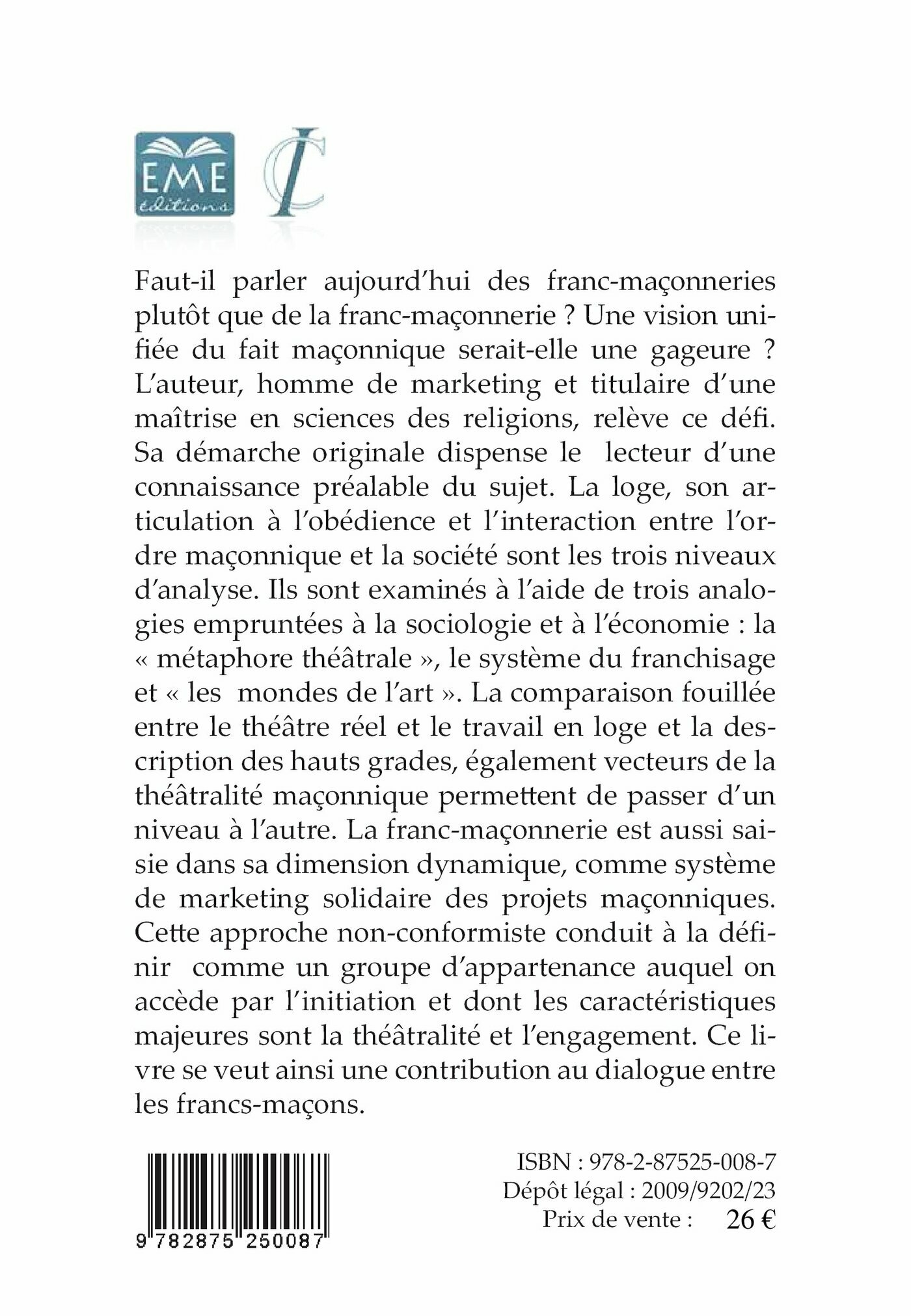 EME éditions

IC

Faut-il parler aujourd'hui des franc-maçonneries plutôt que de la franc-maçonnerie ? Une vision unifiée du fait maçonnique serait-elle une gageure ? L'auteur, homme de marketing et titulaire d'une maîtrise en sciences des religions, relève ce défi. Sa démarche originale dispense le lecteur d'une connaissance préalable du sujet. La loge, son articulation à l'obédience et l'interaction entre l'ordre maçonnique et la société sont les trois niveaux d'analyse. Ils sont examinés à l'aide de trois analogies empruntées à la sociologie et à l'économie : la « métaphore théâtrale », le système du franchisage et « les mondes de l'art ». La comparaison fouillée entre le théâtre réel et le travail en loge et la description des hauts grades, également vecteurs de la théâtralité maçonnique permettent de passer d'un niveau à l'autre. La franc-maçonnerie est aussi saisie dans sa dimension dynamique, comme système de marketing solidaire des projets maçonniques. Cette approche non-conformiste conduit à la définir comme un groupe d'appartenance auquel on accède par l'initiation et dont les caractéristiques majeures sont la théâtralité et l'engagement. Ce livre se veut ainsi une contribution au dialogue entre les francs-maçons.

9 782875 250087

ISBN : 978-2-87525-008-7
Dépôt légal : 2009/9202/23
Prix de vente : 26 €